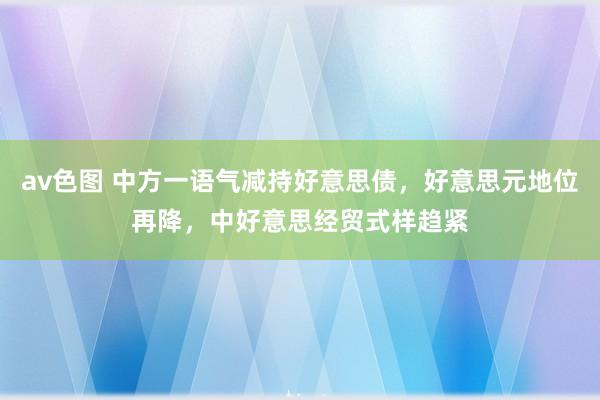 av色图 中方一语气减持好意思债，好意思元地位再降，中好意思经贸式样趋紧